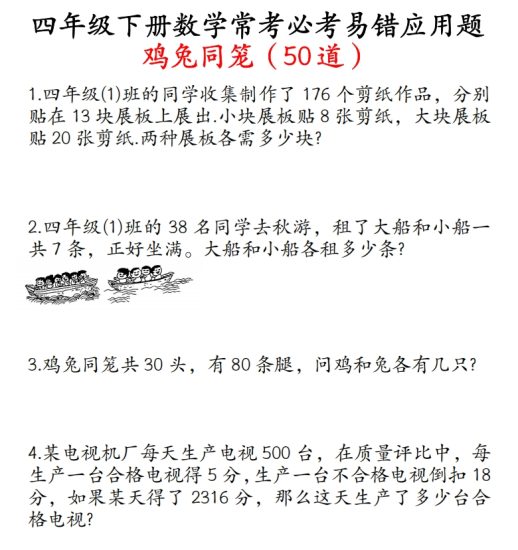 四年级下册数学常考必考易错应用题
鸡兔同笼（50道）

1.四年级(1)班的同学收集制作了 176 个剪纸作品，分别贴在 13 块展板上展出.小块展板贴 8 张剪纸，大块展板贴 20 张剪纸.两种展板各需多少块?

2.四年级(1)班的 38 名同学去秋游，租了大船和小船一共 7 条，正好坐满。大船和小船各租多少条?

3.鸡兔同笼共 30 头，有 80 条腿，问鸡和兔各有几只?

4.某电视机厂每天生产电视 500 台，在质量评比中，每生产一台合格电视得 5 分，生产一台不合格电视倒扣 18 分，如果某天得了 2316 分，那么这天生产了多少台合格电视?